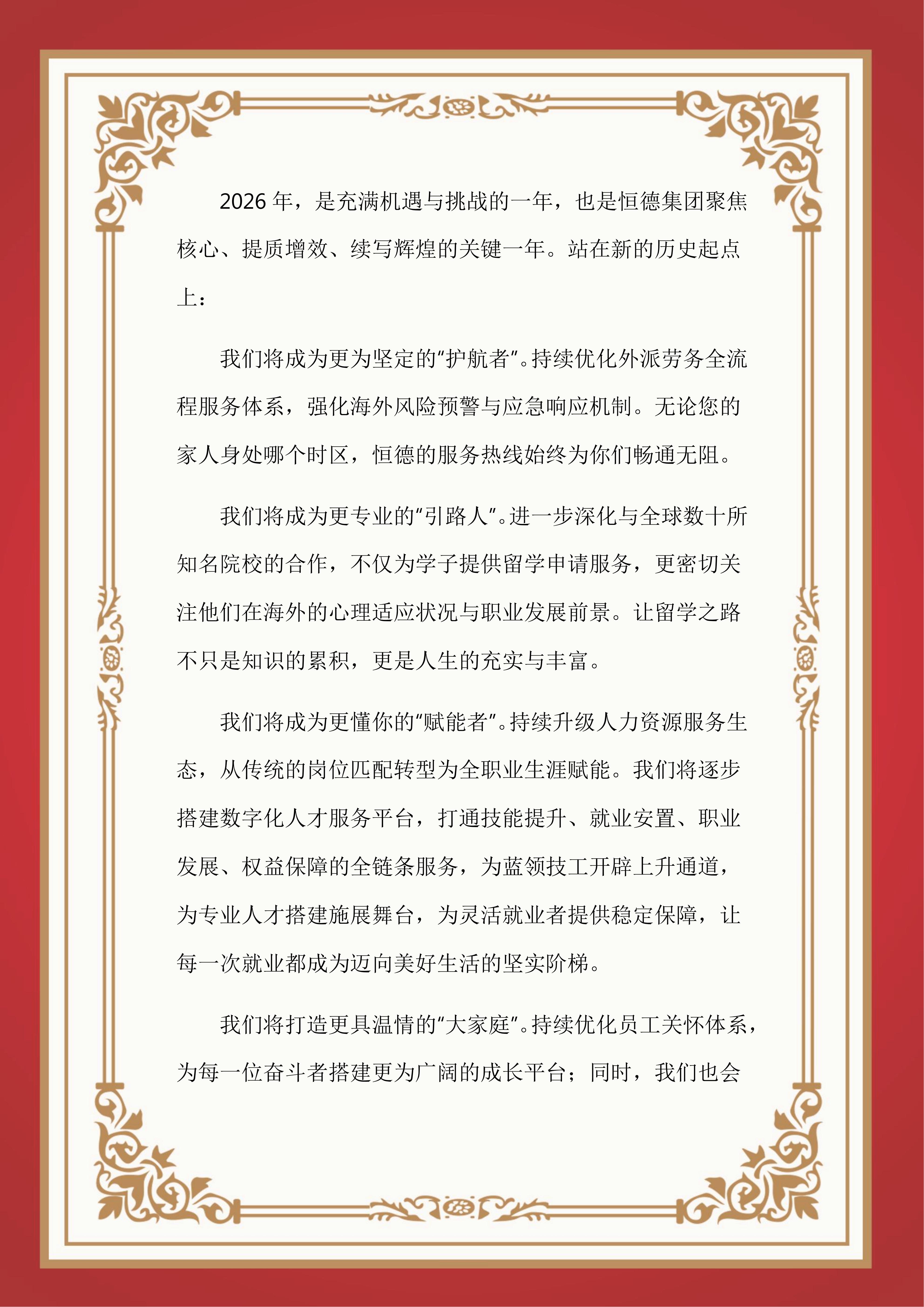 2026 年，是充满机遇与挑战的一年，也是恒德集团聚焦核心、提质增效、续写辉煌的关键一年。站在新的历史起点上：

我们将成为更为坚定的“护航者”。持续优化外派劳务全流程服务体系，强化海外风险预警与应急响应机制。无论您的家人身处哪个时区，恒德的服务热线始终为你们畅通无阻。

我们将成为更专业的“引路人”。进一步深化与全球数十所知名院校的合作，不仅为学子提供留学申请服务，更密切关注他们在海外的心理适应状况与职业发展前景。让留学之路不只是知识的累积，更是人生的充实与丰富。

我们将成为更懂你的“赋能者”。持续升级人力资源服务生态，从传统的岗位匹配转型为全职业生涯赋能。我们将逐步搭建数字化人才服务平台，打通技能提升、就业安置、职业发展、权益保障的全链条服务，为蓝领技工开辟上升通道，为专业人才搭建施展舞台，为灵活就业者提供稳定保障，让每一次就业都成为迈向美好生活的坚实阶梯。

我们将打造更具温情的“大家庭”。持续优化员工关怀体系，为每一位奋斗者搭建更为广阔的成长平台；同时，我们也会